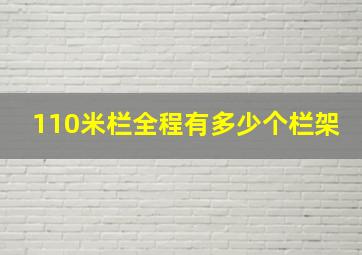 110米栏全程有多少个栏架